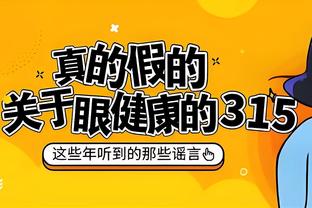 真的假的
关于眼健康的315

这些年听到的那些谣言